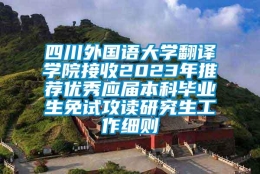 四川外国语大学翻译学院接收2023年推荐优秀应届本科毕业生免试攻读研究生工作细则